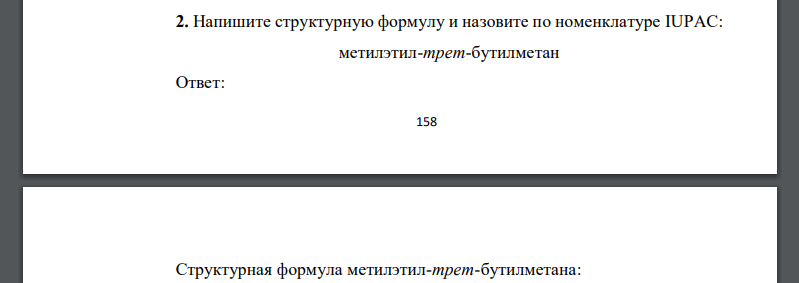 **2.** Напишите структурную формулу и назовите по номенклатуре IUPAC:

метилэтил-*трет*-бутилметан

Ответ:

158

Структурная формула метилэтил-*трет*-бутилметана: